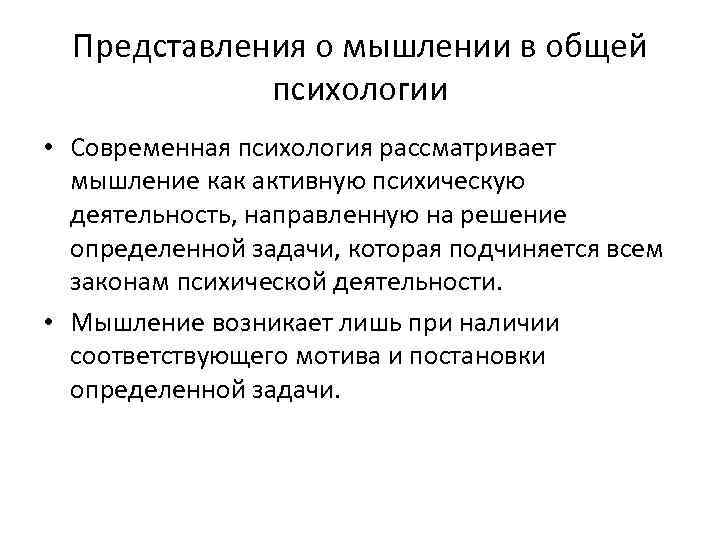 Представления о мышлении в общей психологии

• Современная психология рассматривает мышление как активную психическую деятельность, направленную на решение определенной задачи, которая подчиняется всем законам психической деятельности.

• Мышление возникает лишь при наличии соответствующего мотива и постановки определенной задачи.